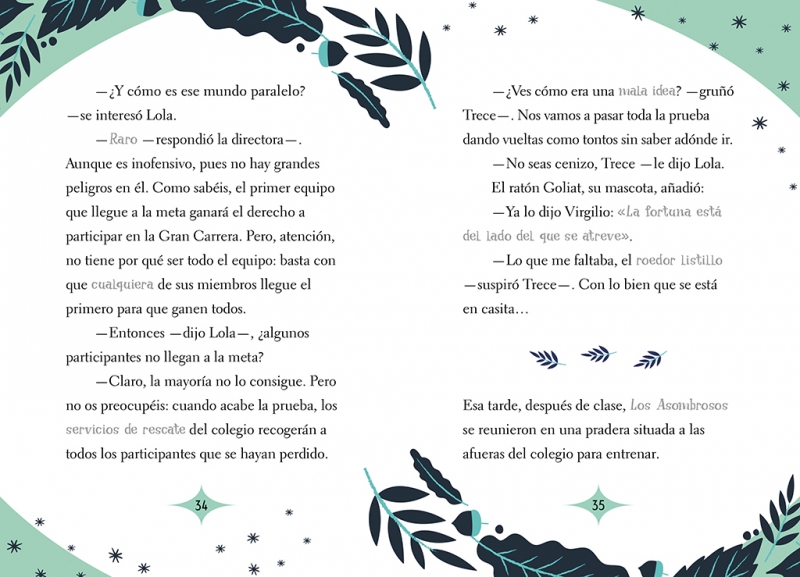 —¿Y cómo es ese mundo paralelo? —se interesó Lola.

—Raro —respondió la directora—. Aunque es inofensivo, pues no hay grandes peligros en él. Como sabéis, el primer equipo que llegue a la meta ganará el derecho a participar en la Gran Carrera. Pero, atención, no tiene por qué ser todo el equipo: basta con que cualquiera de sus miembros llegue el primero para que ganen todos.

—Entonces —dijo Lola—, ¿algunos participantes no llegan a la meta?

—Claro, la mayoría no lo consigue. Pero no os preocupéis: cuando acabe la prueba, los servicios de rescate del colegio recogerán a todos los participantes que se hayan perdido.

34

—¿Ves cómo era una mala idea? —gruñó Trece—. Nos vamos a pasar toda la prueba dando vueltas como tontos sin saber adónde ir.

—No seas cenizo, Trece —le dijo Lola.

El ratón Goliat, su mascota, añadió:

—Ya lo dijo Virgilio: «La fortuna está del lado del que se atreve».

—Lo que me faltaba, el roedor listillo —suspiró Trece—. Con lo bien que se está en casita…

Esa tarde, después de clase, Los Asombrosos se reunieron en una pradera situada a las afueras del colegio para entrenar.

35